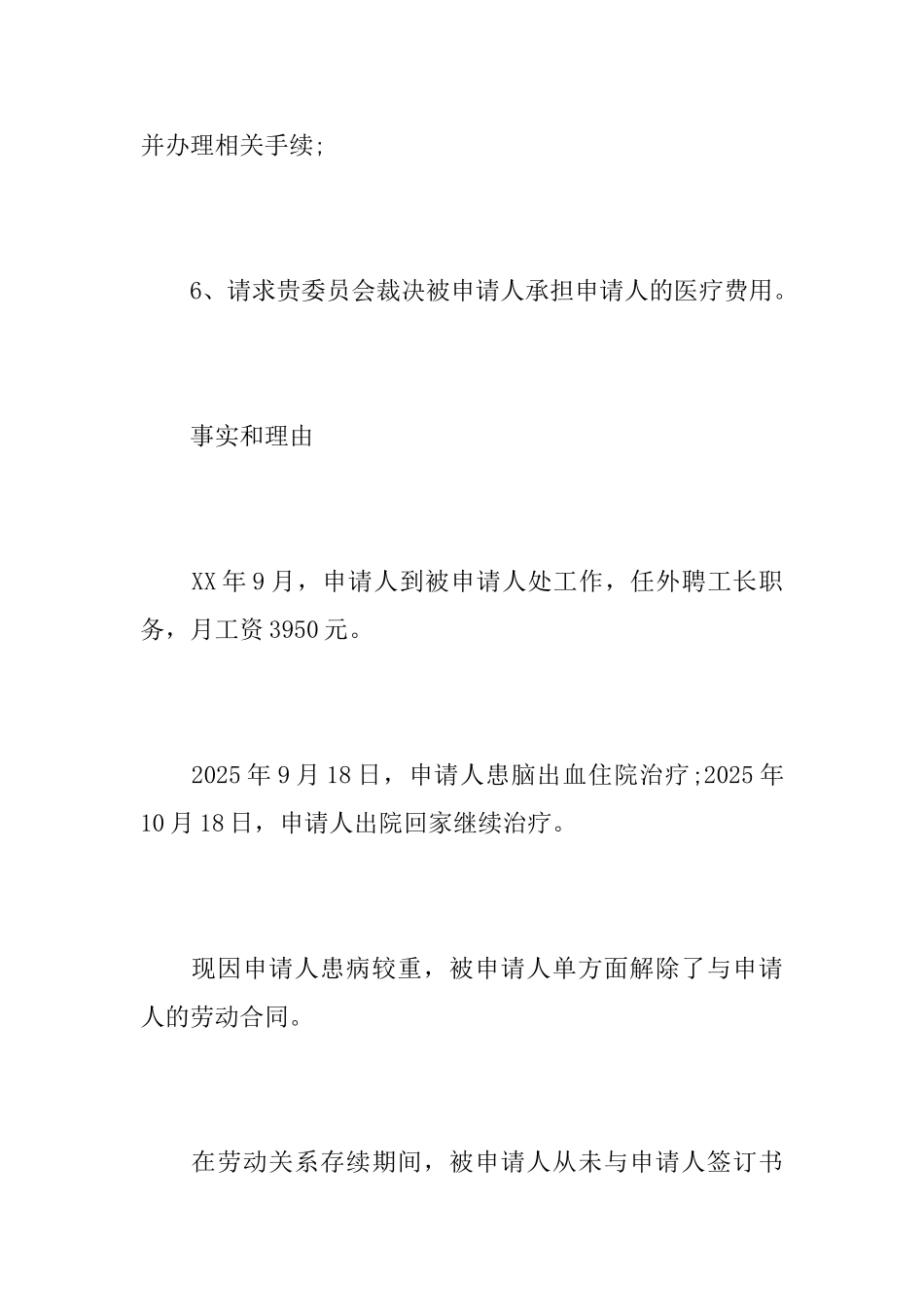 并办理相关手续;

6、请求贵委员会裁决被申请人承担申请人的医疗费用。

事实和理由

XX年9月，申请人到被申请人处工作，任外聘工长职务，月工资3950元。

2025年9月18日，申请人患脑出血住院治疗;2025年10月18日，申请人出院回家继续治疗。

现因申请人患病较重，被申请人单方面解除了与申请人的劳动合同。

在劳动关系存续期间，被申请人从未与申请人签订书